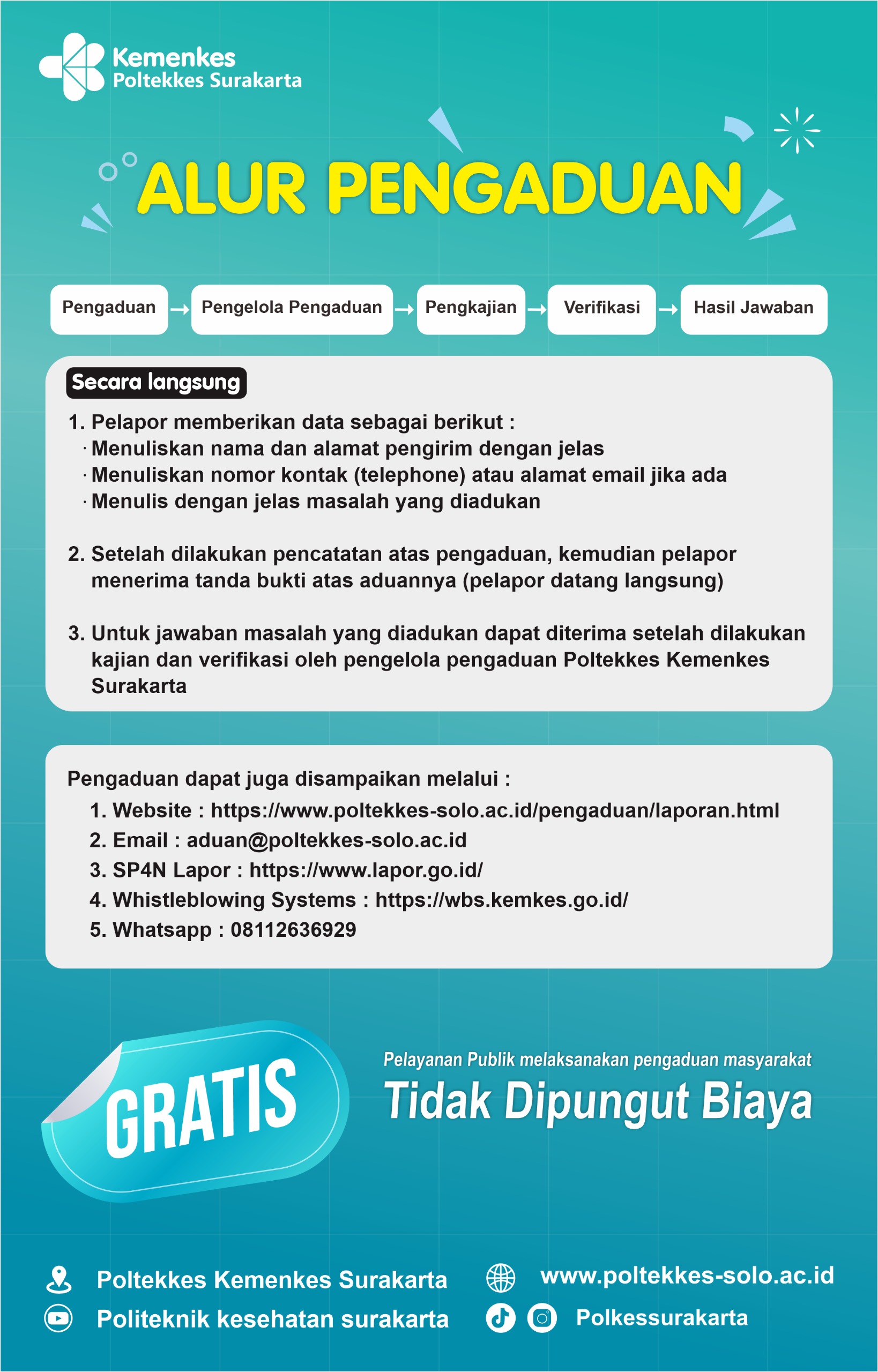 Kemenkes
Poltekkes Surakarta

ALUR PENGADUAN

Pengaduan → Pengelola Pengaduan → Pengkajian → Verifikasi → Hasil Jawaban

Secara langsung

1. Pelapor memberikan data sebagai berikut :
· Menuliskan nama dan alamat pengirim dengan jelas
· Menuliskan nomor kontak (telephone) atau alamat email jika ada
· Menulis dengan jelas masalah yang diadukan

2. Setelah dilakukan pencatatan atas pengaduan, kemudian pelapor menerima tanda bukti atas aduannya (pelapor datang langsung)

3. Untuk jawaban masalah yang diadukan dapat diterima setelah dilakukan kajian dan verifikasi oleh pengelola pengaduan Poltekkes Kemenkes Surakarta

Pengaduan dapat juga disampaikan melalui :
1. Website : https://www.poltekkes-solo.ac.id/pengaduan/laporan.html
2. Email : aduan@poltekkes-solo.ac.id
3. SP4N Lapor : https://www.lapor.go.id/
4. Whistleblowing Systems : https://wbs.kemkes.go.id/
5. Whatsapp : 08112636929

GRATIS

Pelayanan Publik melaksanakan pengaduan masyarakat
Tidak Dipungut Biaya

Poltekkes Kemenkes Surakarta
Politeknik kesehatan surakarta
www.poltekkes-solo.ac.id
Polkessurakarta